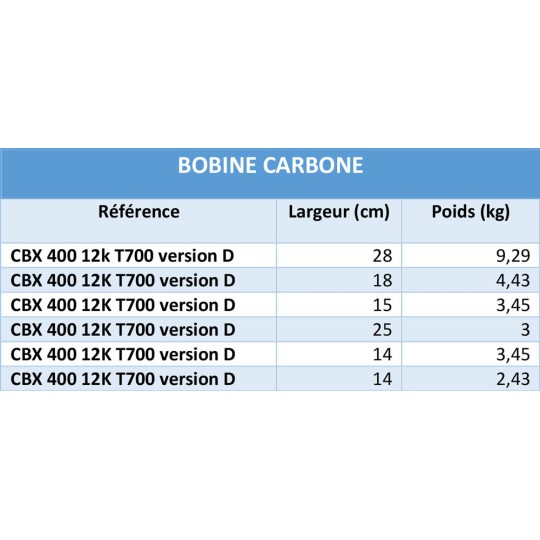 BOBINE CARBONE

| Référence | Largeur (cm) | Poids (kg) |
|---|---|---|
| CBX 400 12k T700 version D | 28 | 9,29 |
| CBX 400 12K T700 version D | 18 | 4,43 |
| CBX 400 12K T700 version D | 15 | 3,45 |
| CBX 400 12K T700 version D | 25 | 3 |
| CBX 400 12K T700 version D | 14 | 3,45 |
| CBX 400 12K T700 version D | 14 | 2,43 |